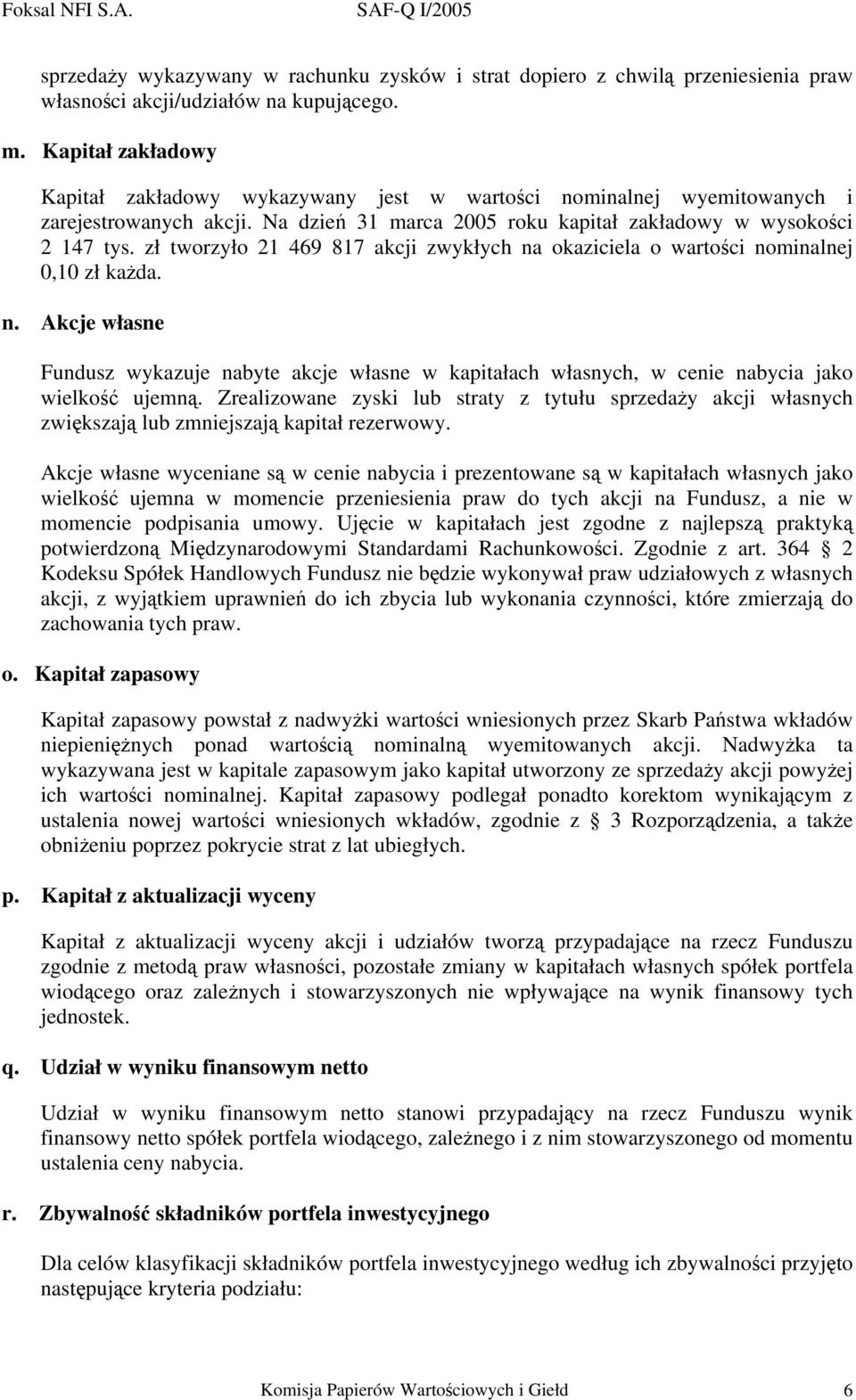 Foksal NFI S.A. SAF-Q I/2005

sprzedaży wykazywany w rachunku zysków i strat dopiero z chwilą przeniesienia praw własności akcji/udziałów na kupującego.

m. Kapitał zakładowy

Kapitał zakładowy wykazywany jest w wartości nominalnej wyemitowanych i zarejestrowanych akcji. Na dzień 31 marca 2005 roku kapitał zakładowy w wysokości 2 147 tys. zł tworzyło 21 469 817 akcji zwykłych na okaziciela o wartości nominalnej 0,10 zł każda.

n. Akcje własne

Fundusz wykazuje nabyte akcje własne w kapitałach własnych, w cenie nabycia jako wielkość ujemną. Zrealizowane zyski lub straty z tytułu sprzedaży akcji własnych zwiększają lub zmniejszają kapitał rezerwowy.

Akcje własne wyceniane są w cenie nabycia i prezentowane są w kapitałach własnych jako wielkość ujemna w momencie przeniesienia praw do tych akcji na Fundusz, a nie w momencie podpisania umowy. Ujęcie w kapitałach jest zgodne z najlepszą praktyką potwierdzoną Międzynarodowymi Standardami Rachunkowości. Zgodnie z art. 364 § 2 Kodeksu Spółek Handlowych Fundusz nie będzie wykonywał praw udziałowych z własnych akcji, z wyjątkiem uprawnień do ich zbycia lub wykonania czynności, które zmierzają do zachowania tych praw.

o. Kapitał zapasowy

Kapitał zapasowy powstał z nadwyżki wartości wniesionych przez Skarb Państwa wkładów niepieniężnych ponad wartością nominalną wyemitowanych akcji. Nadwyżka ta wykazywana jest w kapitale zapasowym jako kapitał utworzony ze sprzedaży akcji powyżej ich wartości nominalnej. Kapitał zapasowy podlegał ponadto korektom wynikającym z ustalenia nowej wartości wniesionych wkładów, zgodnie z § 3 Rozporządzenia, a także obniżeniu poprzez pokrycie strat z lat ubiegłych.

p. Kapitał z aktualizacji wyceny

Kapitał z aktualizacji wyceny akcji i udziałów tworzą przypadające na rzecz Funduszu zgodnie z metodą praw własności, pozostałe zmiany w kapitałach własnych spółek portfela wiodącego oraz zależnych i stowarzyszonych nie wpływające na wynik finansowy tych jednostek.

q. Udział w wyniku finansowym netto

Udział w wyniku finansowym netto stanowi przypadający na rzecz Funduszu wynik finansowy netto spółek portfela wiodącego, zależnego i z nim stowarzyszonego od momentu ustalenia ceny nabycia.

r. Zbywalność składników portfela inwestycyjnego

Dla celów klasyfikacji składników portfela inwestycyjnego według ich zbywalności przyjęto następujące kryteria podziału:

Komisja Papierów Wartościowych i Giełd 6